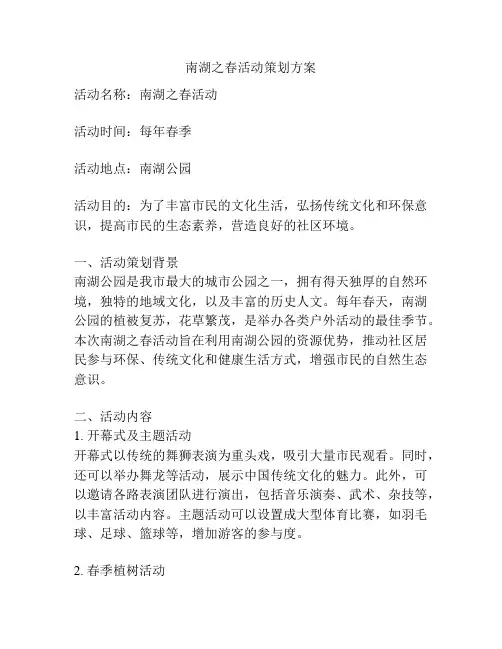 南湖之春活动策划方案

活动名称：南湖之春活动

活动时间：每年春季

活动地点：南湖公园

活动目的：为了丰富市民的文化生活，弘扬传统文化和环保意识，提高市民的生态素养，营造良好的社区环境。

一、活动策划背景
南湖公园是我市最大的城市公园之一，拥有得天独厚的自然环境，独特的地域文化，以及丰富的历史人文。每年春天，南湖公园的植被复苏，花草繁茂，是举办各类户外活动的最佳季节。本次南湖之春活动旨在利用南湖公园的资源优势，推动社区居民参与环保、传统文化和健康生活方式，增强市民的自然生态意识。

二、活动内容
1. 开幕式及主题活动
开幕式以传统的舞狮表演为重头戏，吸引大量市民观看。同时，还可以举办舞龙等活动，展示中国传统文化的魅力。此外，可以邀请各路表演团队进行演出，包括音乐演奏、武术、杂技等，以丰富活动内容。主题活动可以设置成大型体育比赛，如羽毛球、足球、篮球等，增加游客的参与度。

2. 春季植树活动